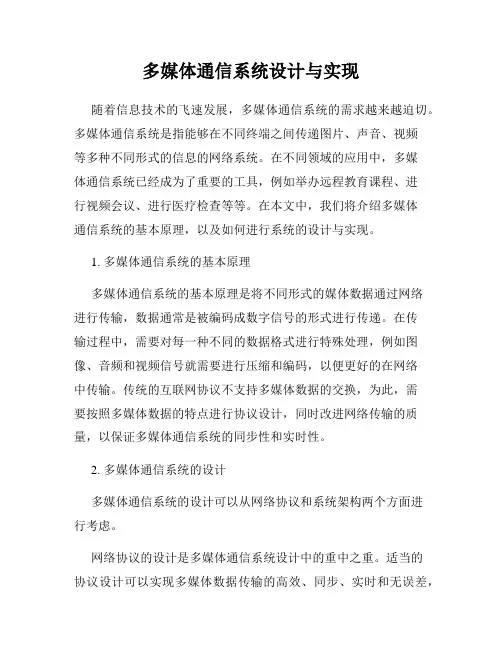 多媒体通信系统设计与实现

随着信息技术的飞速发展，多媒体通信系统的需求越来越迫切。多媒体通信系统是指能够在不同终端之间传递图片、声音、视频等多种不同形式的信息的网络系统。在不同领域的应用中，多媒体通信系统已经成为了重要的工具，例如举办远程教育课程、进行视频会议、进行医疗检查等等。在本文中，我们将介绍多媒体通信系统的基本原理，以及如何进行系统的设计与实现。

1. 多媒体通信系统的基本原理

多媒体通信系统的基本原理是将不同形式的媒体数据通过网络进行传输，数据通常是被编码成数字信号的形式进行传递。在传输过程中，需要对每一种不同的数据格式进行特殊处理，例如图像、音频和视频信号就需要进行压缩和编码，以便更好的在网络中传输。传统的互联网协议不支持多媒体数据的交换，为此，需要按照多媒体数据的特点进行协议设计，同时改进网络传输的质量，以保证多媒体通信系统的同步性和实时性。

2. 多媒体通信系统的设计

多媒体通信系统的设计可以从网络协议和系统架构两个方面进行考虑。

网络协议的设计是多媒体通信系统设计中的重中之重。适当的协议设计可以实现多媒体数据传输的高效、同步、实时和无误差，